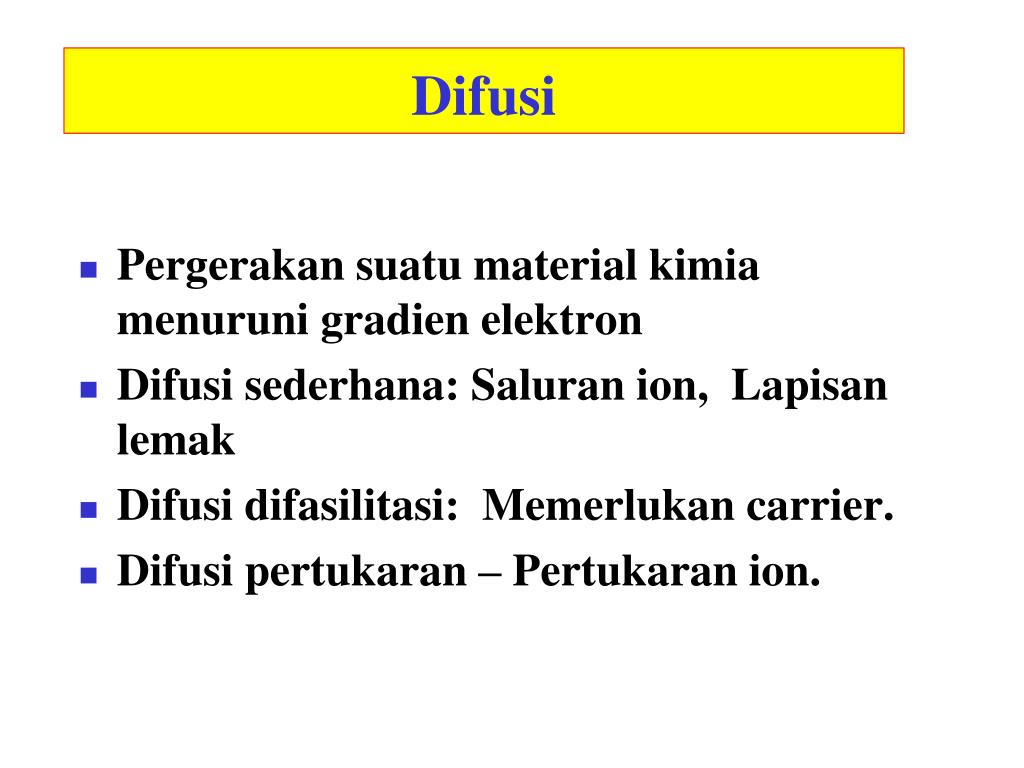 Difusi

- Pergerakan suatu material kimia menuruni gradien elektron
- Difusi sederhana: Saluran ion,  Lapisan lemak
- Difusi difasilitasi:  Memerlukan carrier.
- Difusi pertukaran – Pertukaran ion.